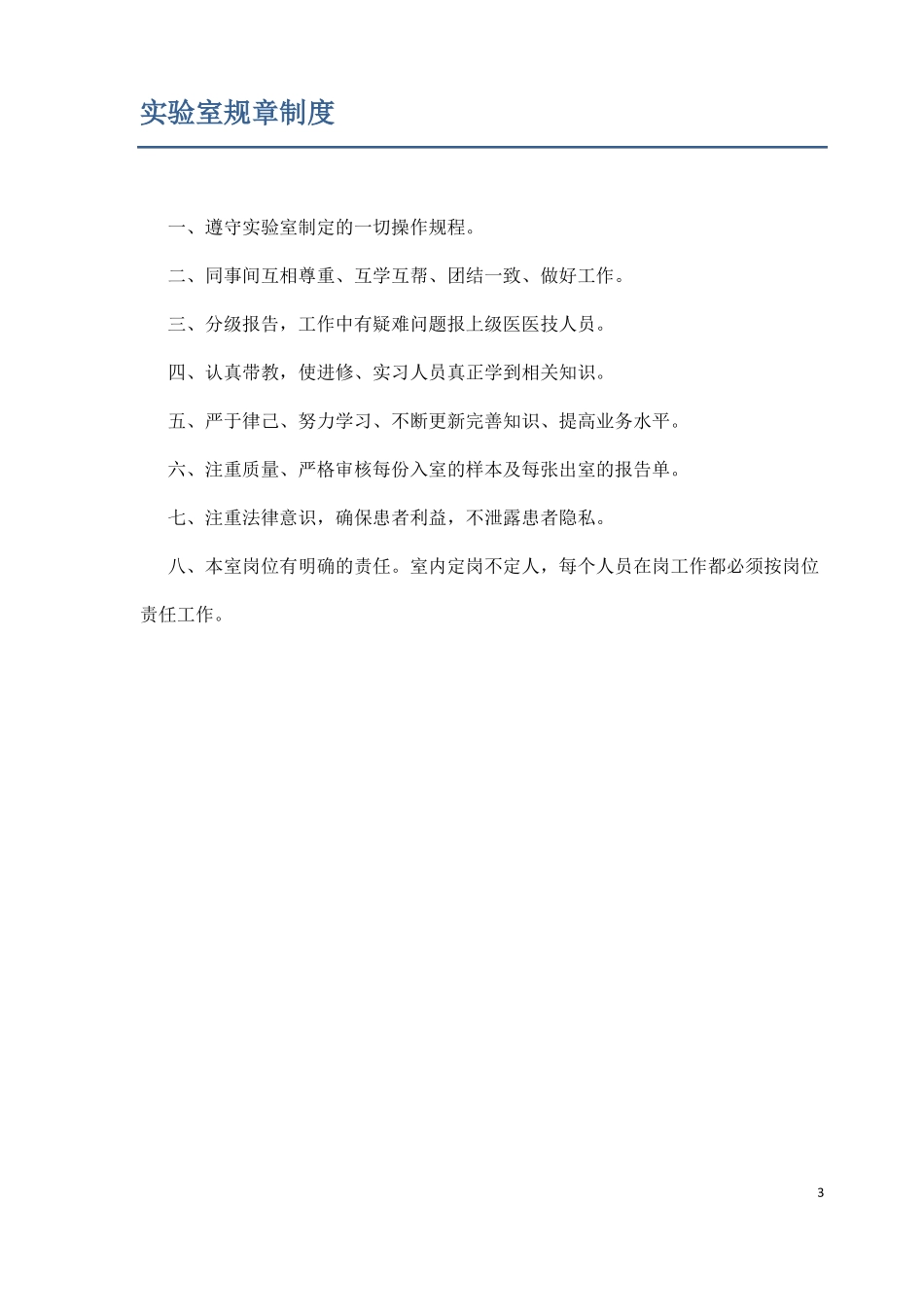 实验室规章制度

一、遵守实验室制定的一切操作规程。

二、同事间互相尊重、互学互帮、团结一致、做好工作。

三、分级报告，工作中有疑难问题报上级医医技人员。

四、认真带教，使进修、实习人员真正学到相关知识。

五、严于律己、努力学习、不断更新完善知识、提高业务水平。

六、注重质量、严格审核每份入室的样本及每张出室的报告单。

七、注重法律意识，确保患者利益，不泄露患者隐私。

八、本室岗位有明确的责任。室内定岗不定人，每个人员在岗工作都必须按岗位责任工作。

3